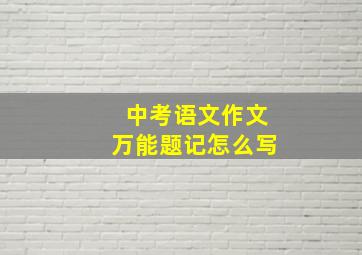 中考语文作文
万能题记怎么写